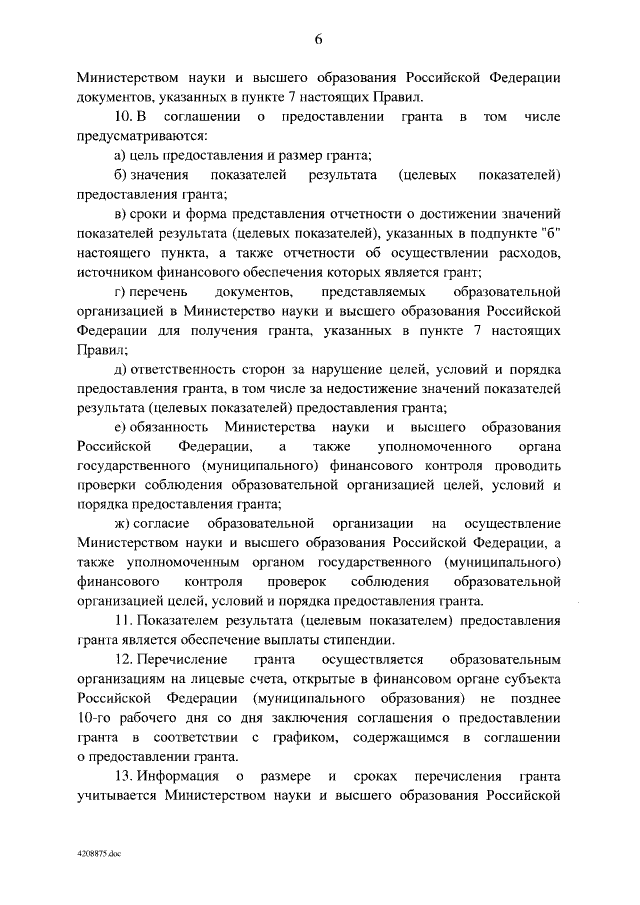 6

Министерством науки и высшего образования Российской Федерации документов, указанных в пункте 7 настоящих Правил.

10. В соглашении о предоставлении гранта в том числе предусматриваются:

а) цель предоставления и размер гранта;

б) значения показателей результата (целевых показателей) предоставления гранта;

в) сроки и форма представления отчетности о достижении значений показателей результата (целевых показателей), указанных в подпункте "б" настоящего пункта, а также отчетности об осуществлении расходов, источником финансового обеспечения которых является грант;

г) перечень документов, представляемых образовательной организацией в Министерство науки и высшего образования Российской Федерации для получения гранта, указанных в пункте 7 настоящих Правил;

д) ответственность сторон за нарушение целей, условий и порядка предоставления гранта, в том числе за недостижение значений показателей результата (целевых показателей) предоставления гранта;

е) обязанность Министерства науки и высшего образования Российской Федерации, а также уполномоченного органа государственного (муниципального) финансового контроля проводить проверки соблюдения образовательной организацией целей, условий и порядка предоставления гранта;

ж) согласие образовательной организации на осуществление Министерством науки и высшего образования Российской Федерации, а также уполномоченным органом государственного (муниципального) финансового контроля проверок соблюдения образовательной организацией целей, условий и порядка предоставления гранта.

11. Показателем результата (целевым показателем) предоставления гранта является обеспечение выплаты стипендии.

12. Перечисление гранта осуществляется образовательным организациям на лицевые счета, открытые в финансовом органе субъекта Российской Федерации (муниципального образования) не позднее 10-го рабочего дня со дня заключения соглашения о предоставлении гранта в соответствии с графиком, содержащимся в соглашении о предоставлении гранта.

13. Информация о размере и сроках перечисления гранта учитывается Министерством науки и высшего образования Российской

4208875.doc